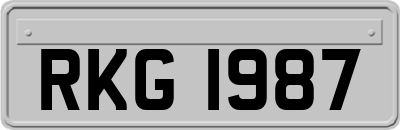 RKG 1987